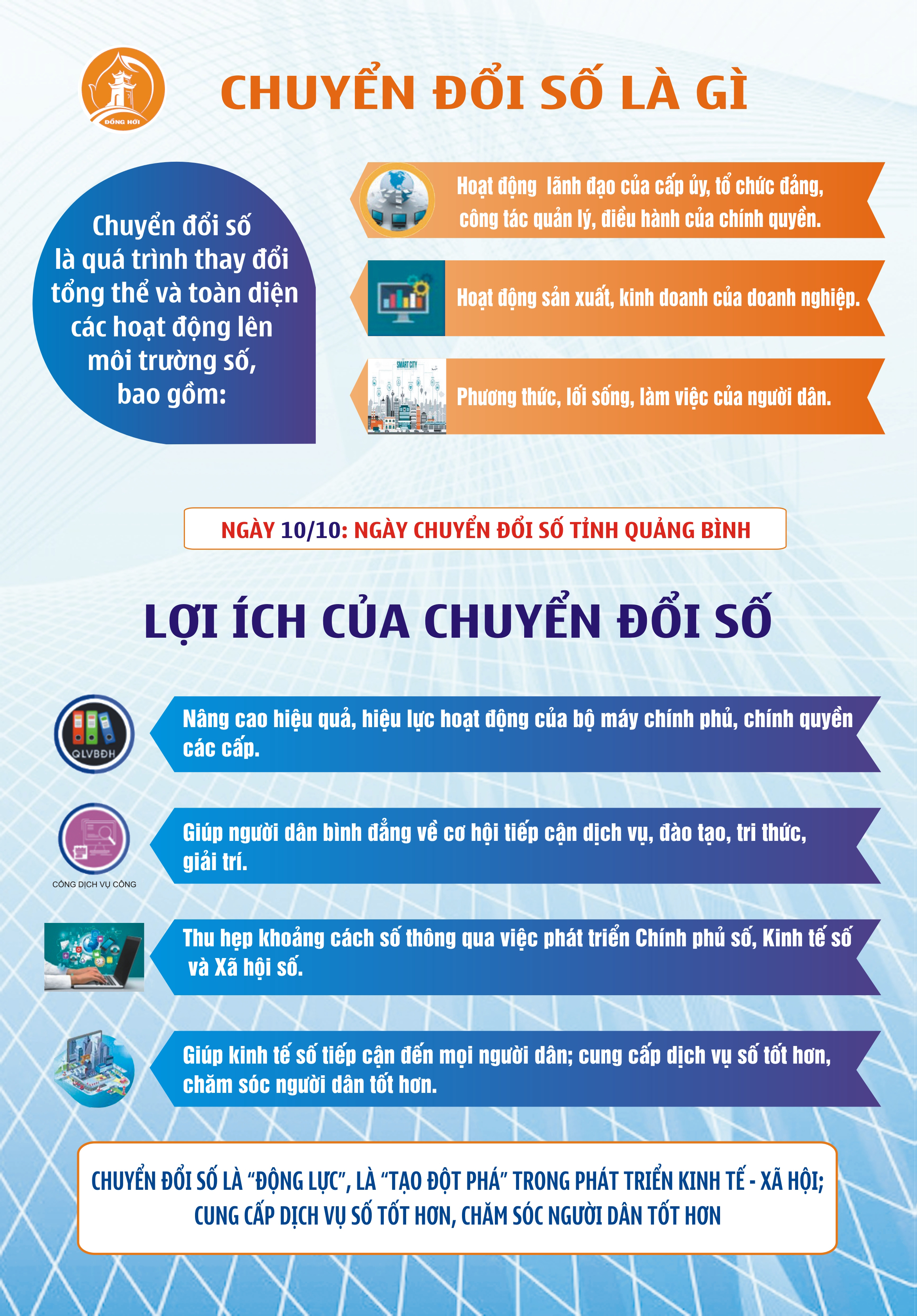 ĐỒNG HỚI

CHUYỂN ĐỔI SỐ LÀ GÌ

Chuyển đổi số là quá trình thay đổi tổng thể và toàn diện các hoạt động lên môi trường số, bao gồm:

Hoạt động lãnh đạo của cấp ủy, tổ chức đảng, công tác quản lý, điều hành của chính quyền.

Hoạt động sản xuất, kinh doanh của doanh nghiệp.

SMART CITY

Phương thức, lối sống, làm việc của người dân.

NGÀY 10/10: NGÀY CHUYỂN ĐỔI SỐ TỈNH QUẢNG BÌNH

LỢI ÍCH CỦA CHUYỂN ĐỔI SỐ

QLVBĐH

Nâng cao hiệu quả, hiệu lực hoạt động của bộ máy chính phủ, chính quyền các cấp.

CỔNG DỊCH VỤ CÔNG

Giúp người dân bình đẳng về cơ hội tiếp cận dịch vụ, đào tạo, tri thức, giải trí.

Thu hẹp khoảng cách số thông qua việc phát triển Chính phủ số, Kinh tế số và Xã hội số.

Giúp kinh tế số tiếp cận đến mọi người dân; cung cấp dịch vụ số tốt hơn, chăm sóc người dân tốt hơn.

CHUYỂN ĐỔI SỐ LÀ "ĐỘNG LỰC", LÀ "TẠO ĐỘT PHÁ" TRONG PHÁT TRIỂN KINH TẾ - XÃ HỘI; CUNG CẤP DỊCH VỤ SỐ TỐT HƠN, CHĂM SÓC NGƯỜI DÂN TỐT HƠN